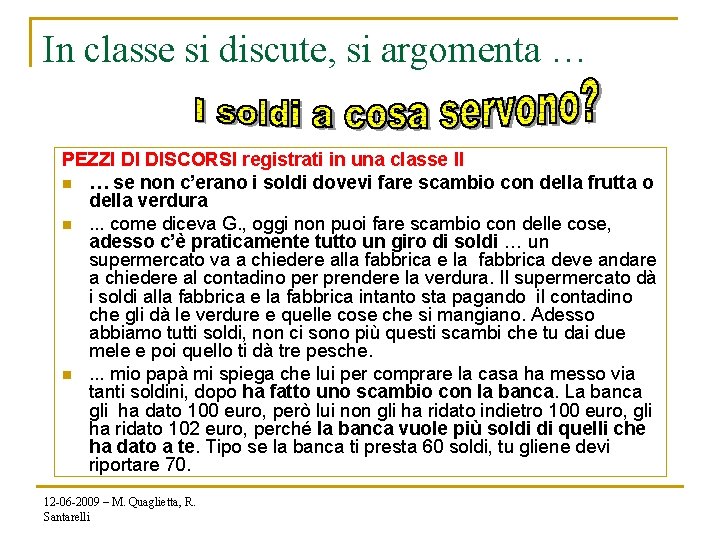 In classe si discute, si argomenta …

I soldi a cosa servono?

PEZZI DI DISCORSI registrati in una classe II

… se non c'erano i soldi dovevi fare scambio con della frutta o della verdura

... come diceva G., oggi non puoi fare scambio con delle cose, adesso c'è praticamente tutto un giro di soldi … un supermercato va a chiedere alla fabbrica e la fabbrica deve andare a chiedere al contadino per prendere la verdura. Il supermercato dà i soldi alla fabbrica e la fabbrica intanto sta pagando il contadino che gli dà le verdure e quelle cose che si mangiano. Adesso abbiamo tutti soldi, non ci sono più questi scambi che tu dai due mele e poi quello ti dà tre pesche.

... mio papà mi spiega che lui per comprare la casa ha messo via tanti soldini, dopo ha fatto uno scambio con la banca. La banca gli ha dato 100 euro, però lui non gli ha ridato indietro 100 euro, gli ha ridato 102 euro, perché la banca vuole più soldi di quelli che ha dato a te. Tipo se la banca ti presta 60 soldi, tu gliene devi riportare 70.

12-06-2009 – M. Quaglietta, R. Santarelli